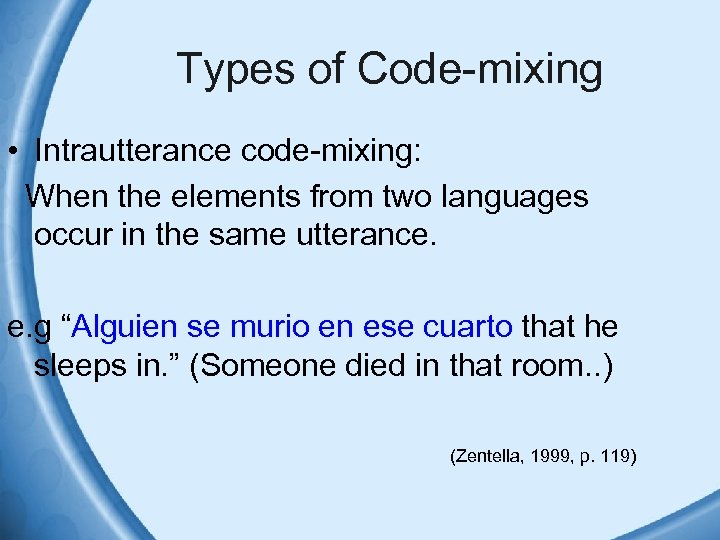 Types of Code-mixing

• Intrautterance code-mixing:
When the elements from two languages occur in the same utterance.

e.g “Alguien se murio en ese cuarto that he sleeps in.” (Someone died in that room..)

(Zentella, 1999, p. 119)